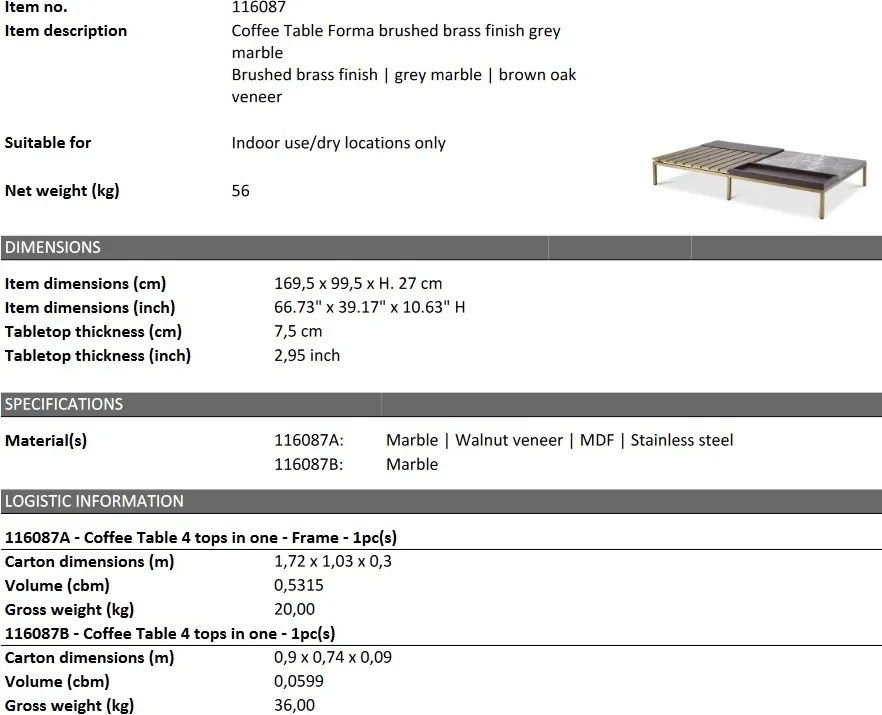 Item no.
116087

Item description
Coffee Table Forma brushed brass finish grey marble
Brushed brass finish | grey marble | brown oak veneer

Suitable for
Indoor use/dry locations only

Net weight (kg)
56

DIMENSIONS

Item dimensions (cm) 169,5 x 99,5 x H. 27 cm
Item dimensions (inch) 66.73" x 39.17" x 10.63" H
Tabletop thickness (cm) 7,5 cm
Tabletop thickness (inch) 2,95 inch

SPECIFICATIONS

Material(s)
116087A: Marble | Walnut veneer | MDF | Stainless steel
116087B: Marble

LOGISTIC INFORMATION

116087A - Coffee Table 4 tops in one - Frame - 1pc(s)
Carton dimensions (m) 1,72 x 1,03 x 0,3
Volume (cbm) 0,5315
Gross weight (kg) 20,00

116087B - Coffee Table 4 tops in one - 1pc(s)
Carton dimensions (m) 0,9 x 0,74 x 0,09
Volume (cbm) 0,0599
Gross weight (kg) 36,00